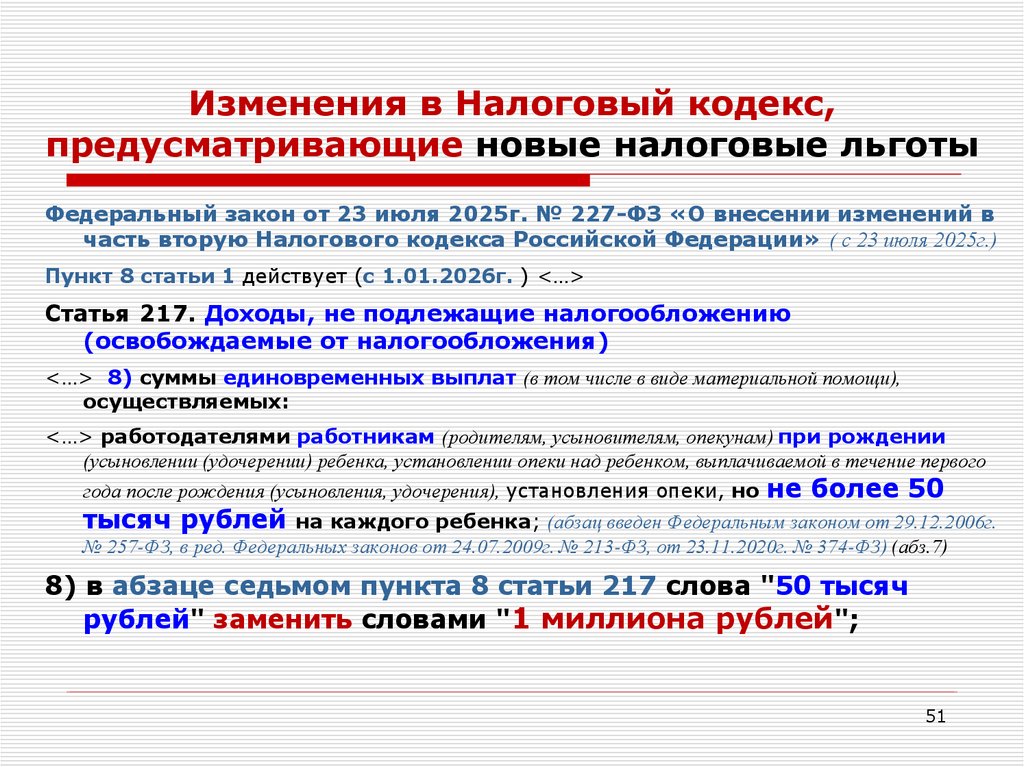 Изменения в Налоговый кодекс, предусматривающие новые налоговые льготы

Федеральный закон от 23 июля 2025г. № 227-ФЗ «О внесении изменений в часть вторую Налогового кодекса Российской Федерации» ( с 23 июля 2025г.)

Пункт 8 статьи 1 действует (с 1.01.2026г. ) <...>

Статья 217. Доходы, не подлежащие налогообложению (освобождаемые от налогообложения)

<...> 8) суммы единовременных выплат (в том числе в виде материальной помощи), осуществляемых:

<...> работодателями работникам (родителям, усыновителям, опекунам) при рождении (усыновлении (удочерении) ребенка, установлении опеки над ребенком, выплачиваемой в течение первого года после рождения (усыновления, удочерения), установления опеки, но не более 50 тысяч рублей на каждого ребенка; (абзац введен Федеральным законом от 29.12.2006г. № 257-ФЗ, в ред. Федеральных законов от 24.07.2009г. № 213-ФЗ, от 23.11.2020г. № 374-ФЗ) (абз.7)

8) в абзаце седьмом пункта 8 статьи 217 слова "50 тысяч рублей" заменить словами "1 миллиона рублей";

51